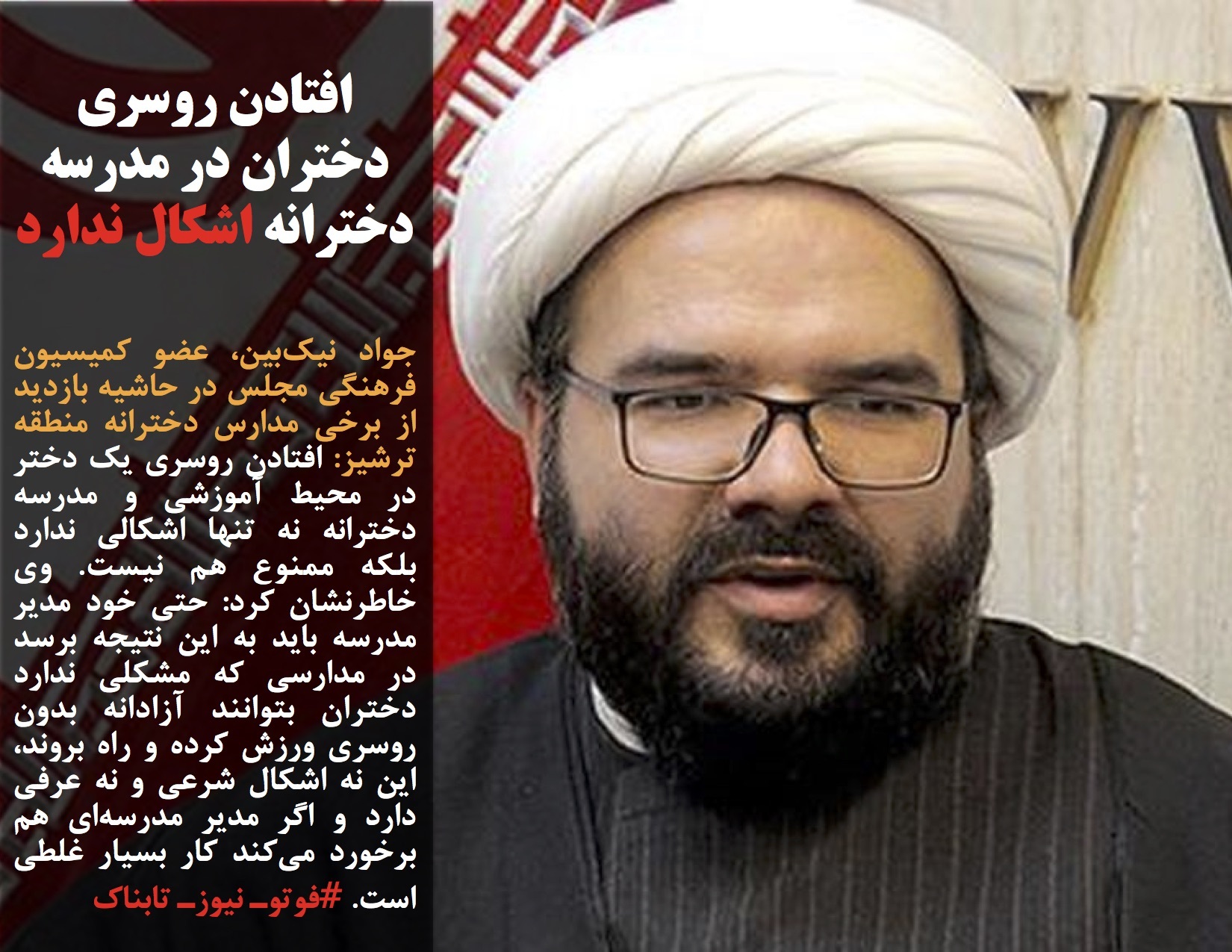 افتادن روسری
دختران در مدرسه
دخترانه اشکال ندارد

جواد نیک‌بین، عضو کمیسیون فرهنگی مجلس در حاشیه بازدید از برخی مدارس دخترانه منطقه ترشیز: افتادن روسری یک دختر در محیط آموزشی و مدرسه دخترانه نه تنها اشکالی ندارد بلکه ممنوع هم نیست. وی خاطرنشان کرد: حتی خود مدیر مدرسه باید به این نتیجه برسد در مدارسی که مشکلی ندارد دختران بتوانند آزادانه بدون روسری ورزش کرده و راه بروند، این نه اشکال شرعی و نه عرفی دارد و اگر مدیر مدرسه‌ای هم برخورد می‌کند کار بسیار غلطی است. #فوتو_نیوز_تابناک